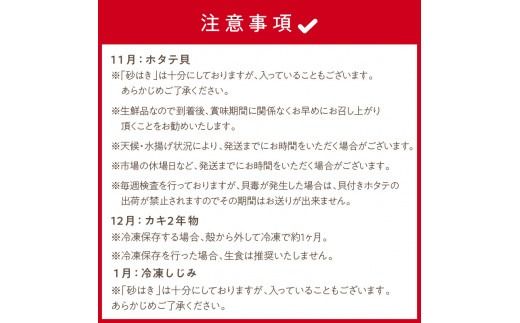 注意事項

11月：ホタテ貝
※「砂はき」は十分にしておりますが、入っていることもございます。あらかじめご了承ください。

※生鮮品なので到着後、賞味期間に関係なくお早めにお召し上がり頂くことをお勧めいたします。

※天候・水揚げ状況により、発送までにお時間をいただく場合がございます。

※市場の休場日など、発送までにお時間をいただく場合がございます。

※毎週検査を行っておりますが、貝毒が発生した場合は、貝付きホタテの出荷が禁止されますのでその期間はお送りが出来ません。

12月：カキ2年物
※冷凍保存する場合、殻から外して冷凍で約1ヶ月。

※冷凍保存を行った場合、生食は推奨いたしません。

1月：冷凍しじみ
※「砂はき」は十分にしておりますが、入っていることもございます。あらかじめご了承ください。